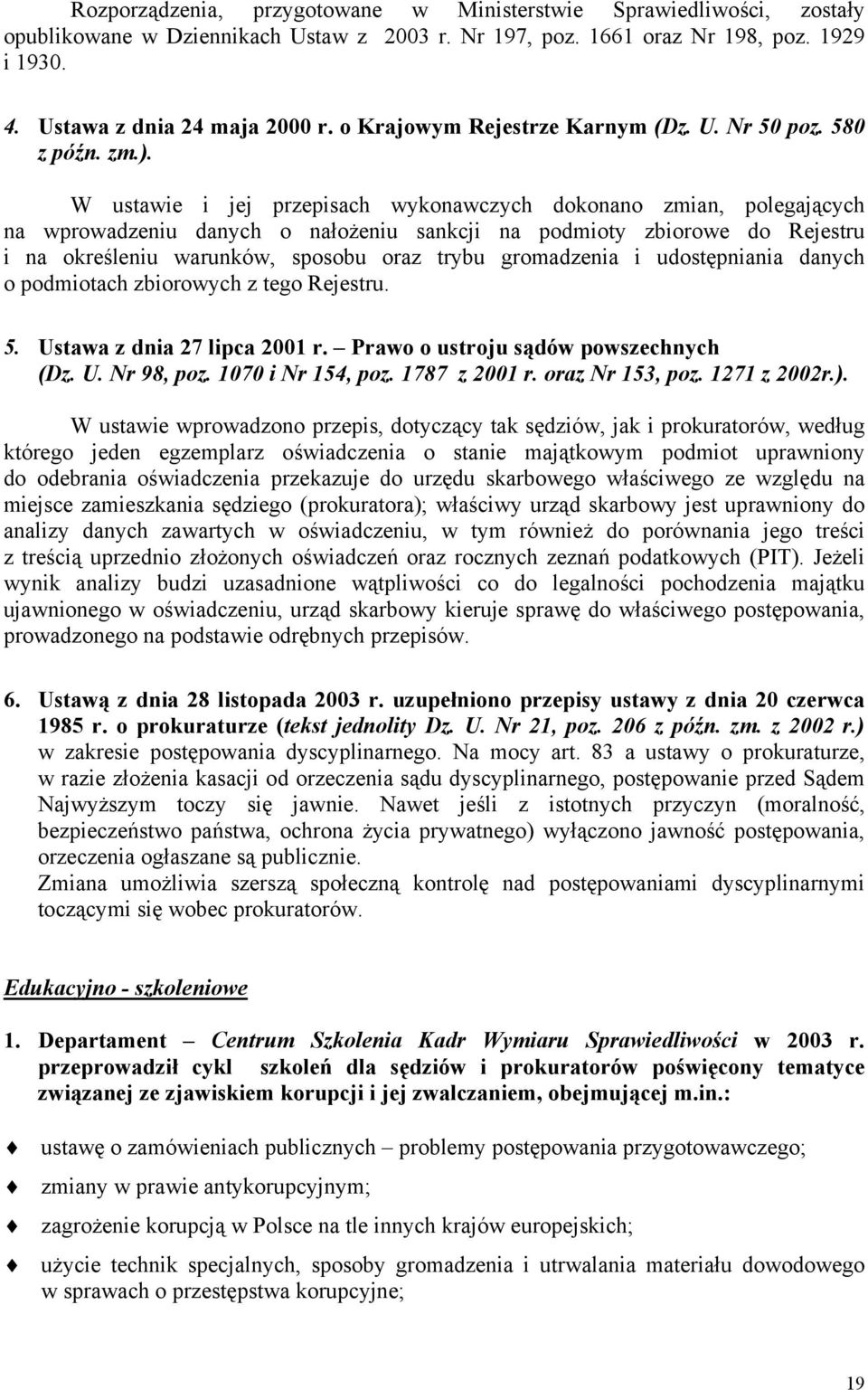 Rozporządzenia, przygotowane w Ministerstwie Sprawiedliwości, zostały opublikowane w Dziennikach Ustaw z 2003 r. Nr 197, poz. 1661 oraz Nr 198, poz. 1929 i 1930.

4. Ustawa z dnia 24 maja 2000 r. o Krajowym Rejestrze Karnym (Dz. U. Nr 50 poz. 580 z późn. zm.).

W ustawie i jej przepisach wykonawczych dokonano zmian, polegających na wprowadzeniu danych o nałożeniu sankcji na podmioty zbiorowe do Rejestru i na określeniu warunków, sposobu oraz trybu gromadzenia i udostępniania danych o podmiotach zbiorowych z tego Rejestru.

5. Ustawa z dnia 27 lipca 2001 r. – Prawo o ustroju sądów powszechnych (Dz. U. Nr 98, poz. 1070 i Nr 154, poz. 1787 z 2001 r. oraz Nr 153, poz. 1271 z 2002r.).

W ustawie wprowadzono przepis, dotyczący tak sędziów, jak i prokuratorów, według którego jeden egzemplarz oświadczenia o stanie majątkowym podmiot uprawniony do odebrania oświadczenia przekazuje do urzędu skarbowego właściwego ze względu na miejsce zamieszkania sędziego (prokuratora); właściwy urząd skarbowy jest uprawniony do analizy danych zawartych w oświadczeniu, w tym również do porównania jego treści z treścią uprzednio złożonych oświadczeń oraz rocznych zeznań podatkowych (PIT). Jeżeli wynik analizy budzi uzasadnione wątpliwości co do legalności pochodzenia majątku ujawnionego w oświadczeniu, urząd skarbowy kieruje sprawę do właściwego postępowania, prowadzonego na podstawie odrębnych przepisów.

6. Ustawą z dnia 28 listopada 2003 r. uzupełniono przepisy ustawy z dnia 20 czerwca 1985 r. o prokuraturze (tekst jednolity Dz. U. Nr 21, poz. 206 z późn. zm. z 2002 r.) w zakresie postępowania dyscyplinarnego. Na mocy art. 83 a ustawy o prokuraturze, w razie złożenia kasacji od orzeczenia sądu dyscyplinarnego, postępowanie przed Sądem Najwyższym toczy się jawnie. Nawet jeśli z istotnych przyczyn (moralność, bezpieczeństwo państwa, ochrona życia prywatnego) wyłączono jawność postępowania, orzeczenia ogłaszane są publicznie.
Zmiana umożliwia szerszą społeczną kontrolę nad postępowaniami dyscyplinarnymi toczącymi się wobec prokuratorów.

Edukacyjno - szkoleniowe

1. Departament – Centrum Szkolenia Kadr Wymiaru Sprawiedliwości w 2003 r. przeprowadził cykl szkoleń dla sędziów i prokuratorów poświęcony tematyce związanej ze zjawiskiem korupcji i jej zwalczaniem, obejmującej m.in.:

ustawę o zamówieniach publicznych – problemy postępowania przygotowawczego;

zmiany w prawie antykorupcyjnym;

zagrożenie korupcją w Polsce na tle innych krajów europejskich;

użycie technik specjalnych, sposoby gromadzenia i utrwalania materiału dowodowego w sprawach o przestępstwa korupcyjne;

19